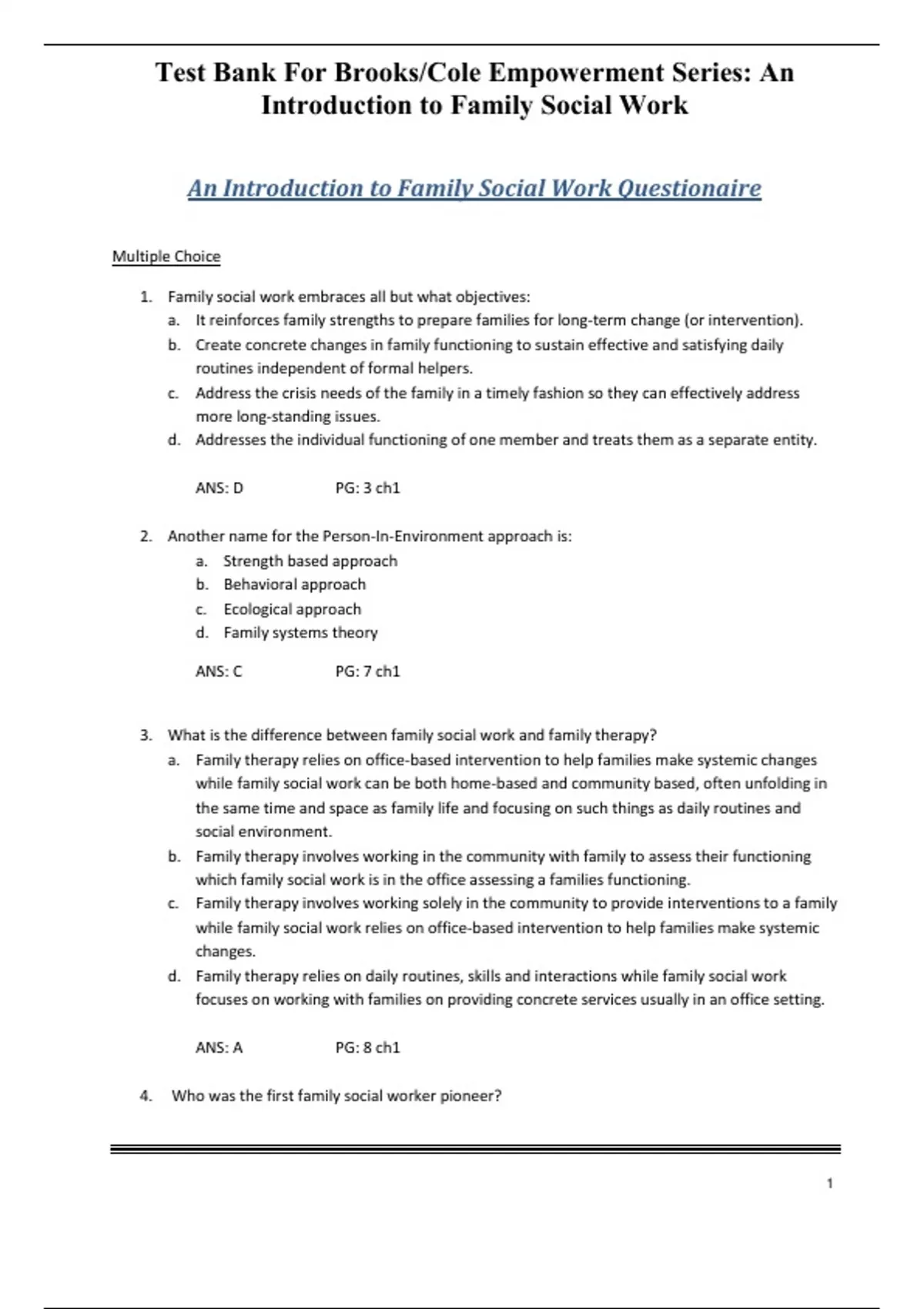 Test Bank For Brooks/Cole Empowerment Series: An Introduction to Family Social Work

An Introduction to Family Social Work Questionaire

Multiple Choice

1. Family social work embraces all but what objectives:
a. It reinforces family strengths to prepare families for long-term change (or intervention).
b. Create concrete changes in family functioning to sustain effective and satisfying daily routines independent of formal helpers.
c. Address the crisis needs of the family in a timely fashion so they can effectively address more long-standing issues.
d. Addresses the individual functioning of one member and treats them as a separate entity.

ANS: D PG: 3 ch1

2. Another name for the Person-In-Environment approach is:
a. Strength based approach
b. Behavioral approach
c. Ecological approach
d. Family systems theory

ANS: C PG: 7 ch1

3. What is the difference between family social work and family therapy?
a. Family therapy relies on office-based intervention to help families make systemic changes while family social work can be both home-based and community based, often unfolding in the same time and space as family life and focusing on such things as daily routines and social environment.
b. Family therapy involves working in the community with family to assess their functioning which family social work is in the office assessing a families functioning.
c. Family therapy involves working solely in the community to provide interventions to a family while family social work relies on office-based intervention to help families make systemic changes.
d. Family therapy relies on daily routines, skills and interactions while family social work focuses on working with families on providing concrete services usually in an office setting.

ANS: A PG: 8 ch1

4. Who was the first family social worker pioneer?

1